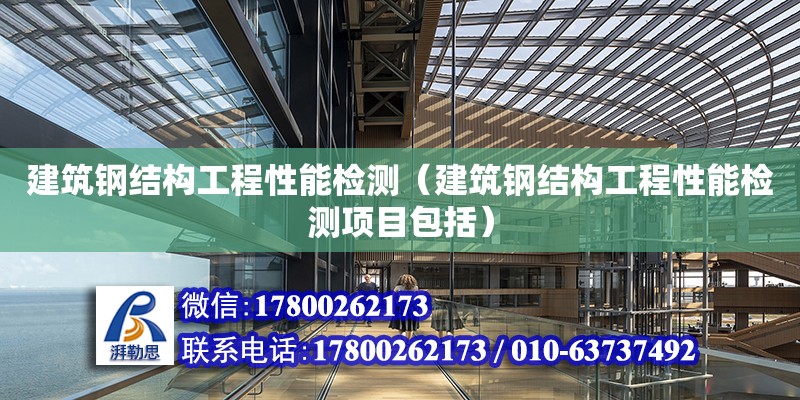 建筑钢结构工程性能检测（建筑钢结构工程性能检测项目包括）

湃勒思

微信：17800262173

联系电话：17800262173 / 010-63737492